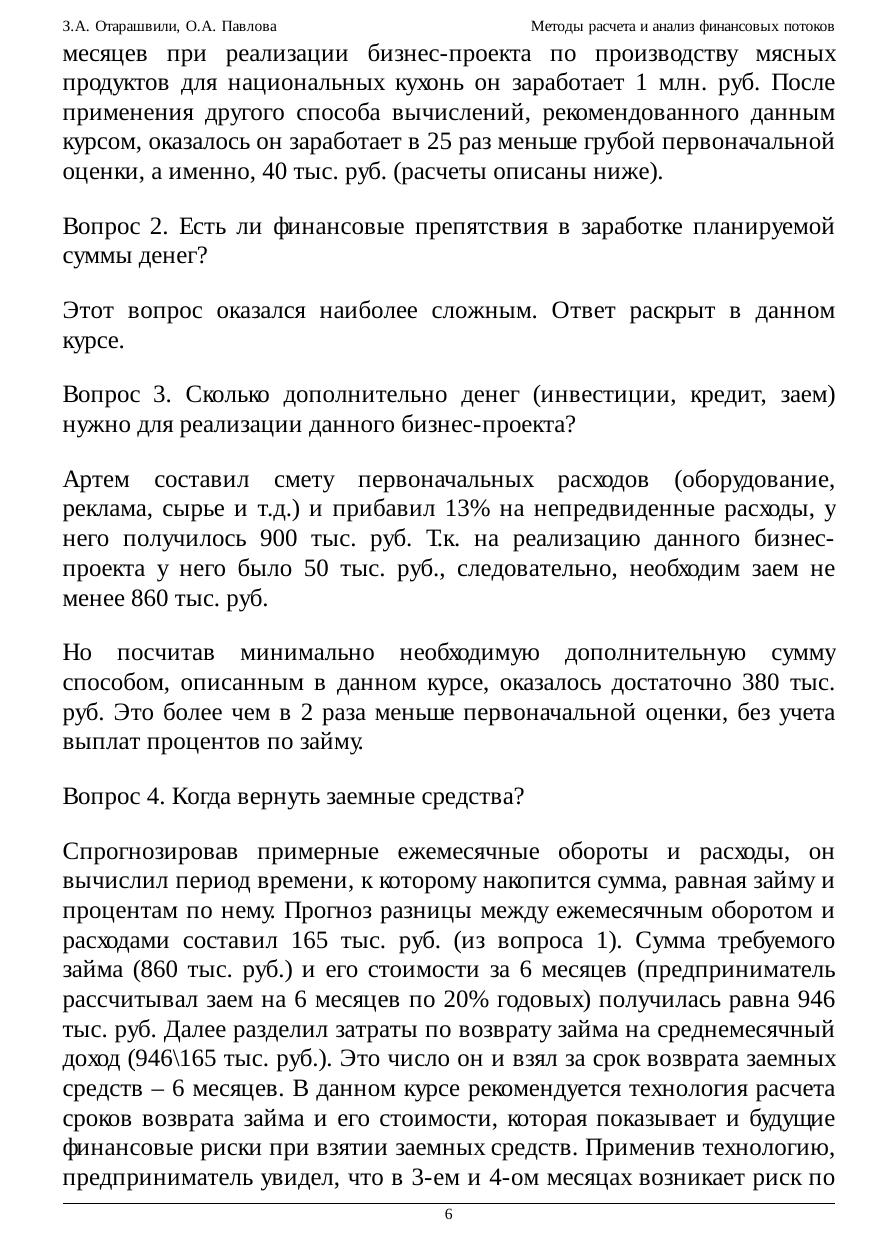 З.А. Отарашвили, О.А. Павлова Методы расчета и анализ финансовых потоков

месяцев при реализации бизнес-проекта по производству мясных продуктов для национальных кухонь он заработает 1 млн. руб. После применения другого способа вычислений, рекомендованного данным курсом, оказалось он заработает в 25 раз меньше грубой первоначальной оценки, а именно, 40 тыс. руб. (расчеты описаны ниже).

Вопрос 2. Есть ли финансовые препятствия в заработке планируемой суммы денег?

Этот вопрос оказался наиболее сложным. Ответ раскрыт в данном курсе.

Вопрос 3. Сколько дополнительно денег (инвестиции, кредит, заем) нужно для реализации данного бизнес-проекта?

Артем составил смету первоначальных расходов (оборудование, реклама, сырье и т.д.) и прибавил 13% на непредвиденные расходы, у него получилось 900 тыс. руб. Т.к. на реализацию данного бизнес-проекта у него было 50 тыс. руб., следовательно, необходим заем не менее 860 тыс. руб.

Но посчитав минимально необходимую дополнительную сумму способом, описанным в данном курсе, оказалось достаточно 380 тыс. руб. Это более чем в 2 раза меньше первоначальной оценки, без учета выплат процентов по займу.

Вопрос 4. Когда вернуть заемные средства?

Спрогнозировав примерные ежемесячные обороты и расходы, он вычислил период времени, к которому накопится сумма, равная займу и процентам по нему. Прогноз разницы между ежемесячным оборотом и расходами составил 165 тыс. руб. (из вопроса 1). Сумма требуемого займа (860 тыс. руб.) и его стоимости за 6 месяцев (предприниматель рассчитывал заем на 6 месяцев по 20% годовых) получилась равна 946 тыс. руб. Далее разделил затраты по возврату займа на среднемесячный доход (946\165 тыс. руб.). Это число он и взял за срок возврата заемных средств – 6 месяцев. В данном курсе рекомендуется технология расчета сроков возврата займа и его стоимости, которая показывает и будущие финансовые риски при взятии заемных средств. Применив технологию, предприниматель увидел, что в 3-ем и 4-ом месяцах возникает риск по

6